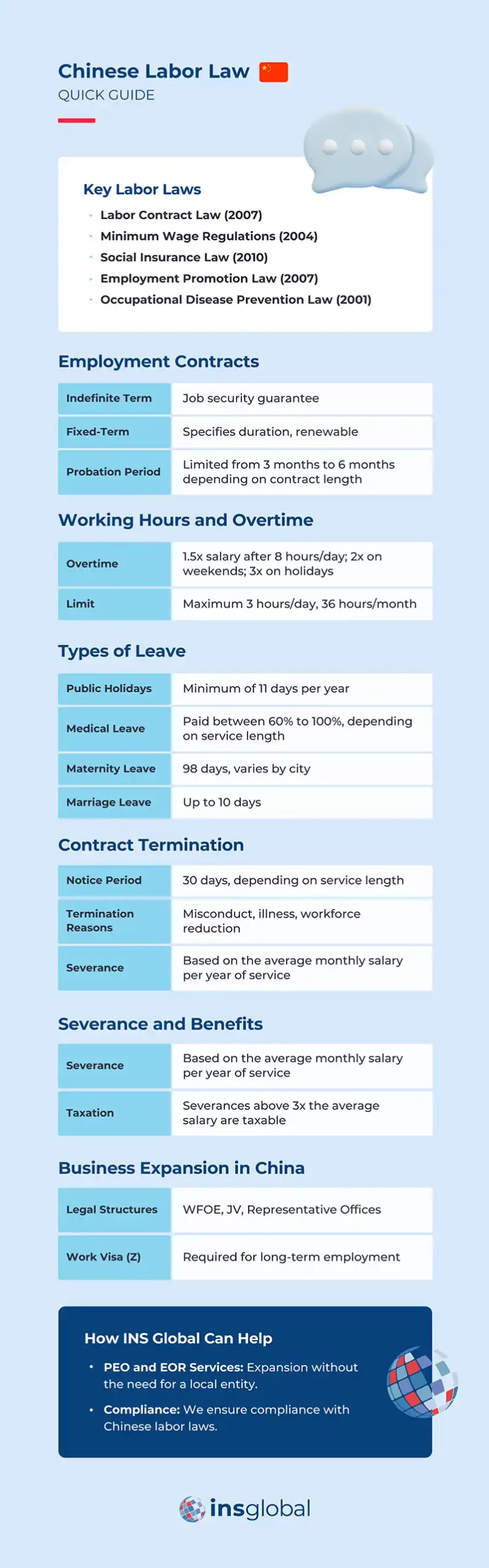 Chinese Labor Law
QUICK GUIDE

Key Labor Laws
- Labor Contract Law (2007)
- Minimum Wage Regulations (2004)
- Social Insurance Law (2010)
- Employment Promotion Law (2007)
- Occupational Disease Prevention Law (2001)

Employment Contracts

| Indefinite Term | Job security guarantee |
|---|---|
| Fixed-Term | Specifies duration, renewable |
| Probation Period | Limited from 3 months to 6 months depending on contract length |

Working Hours and Overtime

| Overtime | 1.5x salary after 8 hours/day; 2x on weekends; 3x on holidays |
|---|---|
| Limit | Maximum 3 hours/day, 36 hours/month |

Types of Leave

| Public Holidays | Minimum of 11 days per year |
|---|---|
| Medical Leave | Paid between 60% to 100%, depending on service length |
| Maternity Leave | 98 days, varies by city |
| Marriage Leave | Up to 10 days |

Contract Termination

| Notice Period | 30 days, depending on service length |
|---|---|
| Termination Reasons | Misconduct, illness, workforce reduction |
| Severance | Based on the average monthly salary per year of service |

Severance and Benefits

| Severance | Based on the average monthly salary per year of service |
|---|---|
| Taxation | Severances above 3x the average salary are taxable |

Business Expansion in China

| Legal Structures | WFOE, JV, Representative Offices |
|---|---|
| Work Visa (Z) | Required for long-term employment |

How INS Global Can Help
- PEO and EOR Services: Expansion without the need for a local entity.
- Compliance: We ensure compliance with Chinese labor laws.

insglobal